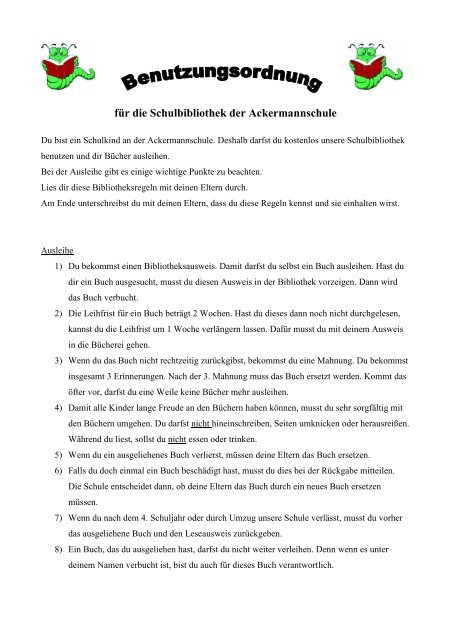 Benutzungsordnung

für die Schulbibliothek der Ackermannschule

Du bist ein Schulkind an der Ackermannschule. Deshalb darfst du kostenlos unsere Schulbibliothek benutzen und dir Bücher ausleihen.
Bei der Ausleihe gibt es einige wichtige Punkte zu beachten.
Lies dir diese Bibliotheksregeln mit deinen Eltern durch.
Am Ende unterschreibst du mit deinen Eltern, dass du diese Regeln kennst und sie einhalten wirst.

Ausleihe
1) Du bekommst einen Bibliotheksausweis. Damit darfst du selbst ein Buch ausleihen. Hast du dir ein Buch ausgesucht, musst du diesen Ausweis in der Bibliothek vorzeigen. Dann wird das Buch verbucht.
2) Die Leihfrist für ein Buch beträgt 2 Wochen. Hast du dieses dann noch nicht durchgelesen, kannst du die Leihfrist um 1 Woche verlängern lassen. Dafür musst du mit deinem Ausweis in die Bücherei gehen.
3) Wenn du das Buch nicht rechtzeitig zurückgibst, bekommst du eine Mahnung. Du bekommst insgesamt 3 Erinnerungen. Nach der 3. Mahnung muss das Buch ersetzt werden. Kommt das öfter vor, darfst du eine Weile keine Bücher mehr ausleihen.
4) Damit alle Kinder lange Freude an den Büchern haben können, musst du sehr sorgfältig mit den Büchern umgehen. Du darfst nicht hineinschreiben, Seiten umknicken oder herausreißen. Während du liest, sollst du nicht essen oder trinken.
5) Wenn du ein ausgeliehenes Buch verlierst, müssen deine Eltern das Buch ersetzen.
6) Falls du doch einmal ein Buch beschädigt hast, musst du dies bei der Rückgabe mitteilen. Die Schule entscheidet dann, ob deine Eltern das Buch durch ein neues Buch ersetzen müssen.
7) Wenn du nach dem 4. Schuljahr oder durch Umzug unsere Schule verlässt, musst du vorher das ausgeliehene Buch und den Leseausweis zurückgeben.
8) Ein Buch, das du ausgeliehen hast, darfst du nicht weiter verleihen. Denn wenn es unter deinem Namen verbucht ist, bist du auch für dieses Buch verantwortlich.